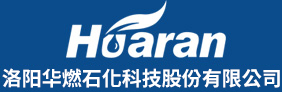 Huaran
洛阳华燃石化科技股份有限公司